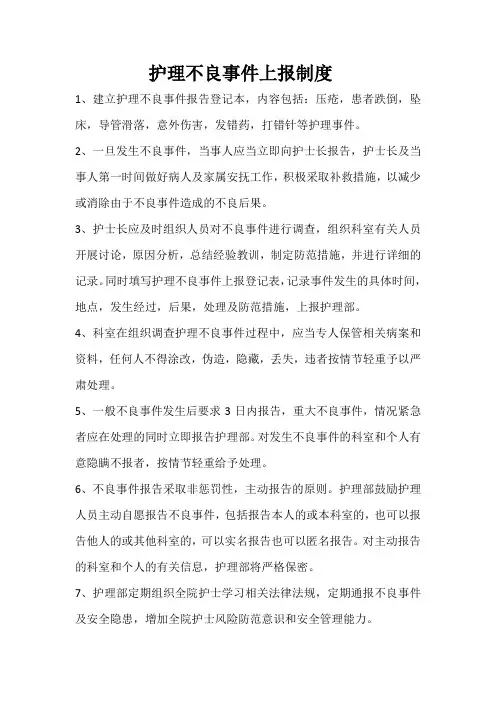 护理不良事件上报制度

1、建立护理不良事件报告登记本，内容包括：压疮，患者跌倒，坠床，导管滑落，意外伤害，发错药，打错针等护理事件。

2、一旦发生不良事件，当事人应当立即向护士长报告，护士长及当事人第一时间做好病人及家属安抚工作，积极采取补救措施，以减少或消除由于不良事件造成的不良后果。

3、护士长应及时组织人员对不良事件进行调查，组织科室有关人员开展讨论，原因分析，总结经验教训，制定防范措施，并进行详细的记录。同时填写护理不良事件上报登记表，记录事件发生的具体时间，地点，发生经过，后果，处理及防范措施，上报护理部。

4、科室在组织调查护理不良事件过程中，应当专人保管相关病案和资料，任何人不得涂改，伪造，隐藏，丢失，违者按情节轻重予以严肃处理。

5、一般不良事件发生后要求 3 日内报告，重大不良事件，情况紧急者应在处理的同时立即报告护理部。对发生不良事件的科室和个人有意隐瞒不报者，按情节轻重给予处理。

6、不良事件报告采取非惩罚性，主动报告的原则。护理部鼓励护理人员主动自愿报告不良事件，包括报告本人的或本科室的，也可以报告他人的或其他科室的，可以实名报告也可以匿名报告。对主动报告的科室和个人的有关信息，护理部将严格保密。

7、护理部定期组织全院护士学习相关法律法规，定期通报不良事件及安全隐患，增加全院护士风险防范意识和安全管理能力。